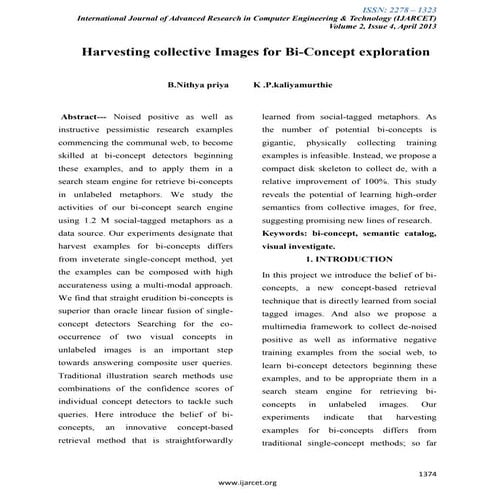 ISSN: 2278 – 1323
International Journal of Advanced Research in Computer Engineering & Technology (IJARCET)
Volume 2, Issue 4, April 2013

Harvesting collective Images for Bi-Concept exploration

B.Nithya priya K .P.kaliyamurthie

Abstract--- Noised positive as well as instructive pessimistic research examples commencing the communal web, to become skilled at bi-concept detectors beginning these examples, and to apply them in a search steam engine for retrieve bi-concepts in unlabeled metaphors. We study the activities of our bi-concept search engine using 1.2 M social-tagged metaphors as a data source. Our experiments designate that harvest examples for bi-concepts differs from inveterate single-concept method, yet the examples can be composed with high accurateness using a multi-modal approach. We find that straight erudition bi-concepts is superior than oracle linear fusion of single-concept detectors Searching for the co-occurrence of two visual concepts in unlabeled images is an important step towards answering composite user queries. Traditional illustration search methods use combinations of the confidence scores of individual concept detectors to tackle such queries. Here introduce the belief of bi-concepts, an innovative concept-based retrieval method that is straightforwardly learned from social-tagged metaphors. As the number of potential bi-concepts is gigantic, physically collecting training examples is infeasible. Instead, we propose a compact disk skeleton to collect de, with a relative improvement of 100%. This study reveals the potential of learning high-order semantics from collective images, for free, suggesting promising new lines of research.

Keywords: bi-concept, semantic catalog, visual investigate.

1. INTRODUCTION

In this project we introduce the belief of bi-concepts, a new concept-based retrieval technique that is directly learned from social tagged images. And also we propose a multimedia framework to collect de-noised positive as well as informative negative training examples from the social web, to learn bi-concept detectors beginning these examples, and to be appropriate them in a search steam engine for retrieving bi-concepts in unlabeled images. Our experiments indicate that harvesting examples for bi-concepts differs from traditional single-concept methods; so far

1374

www.ijarcet.org